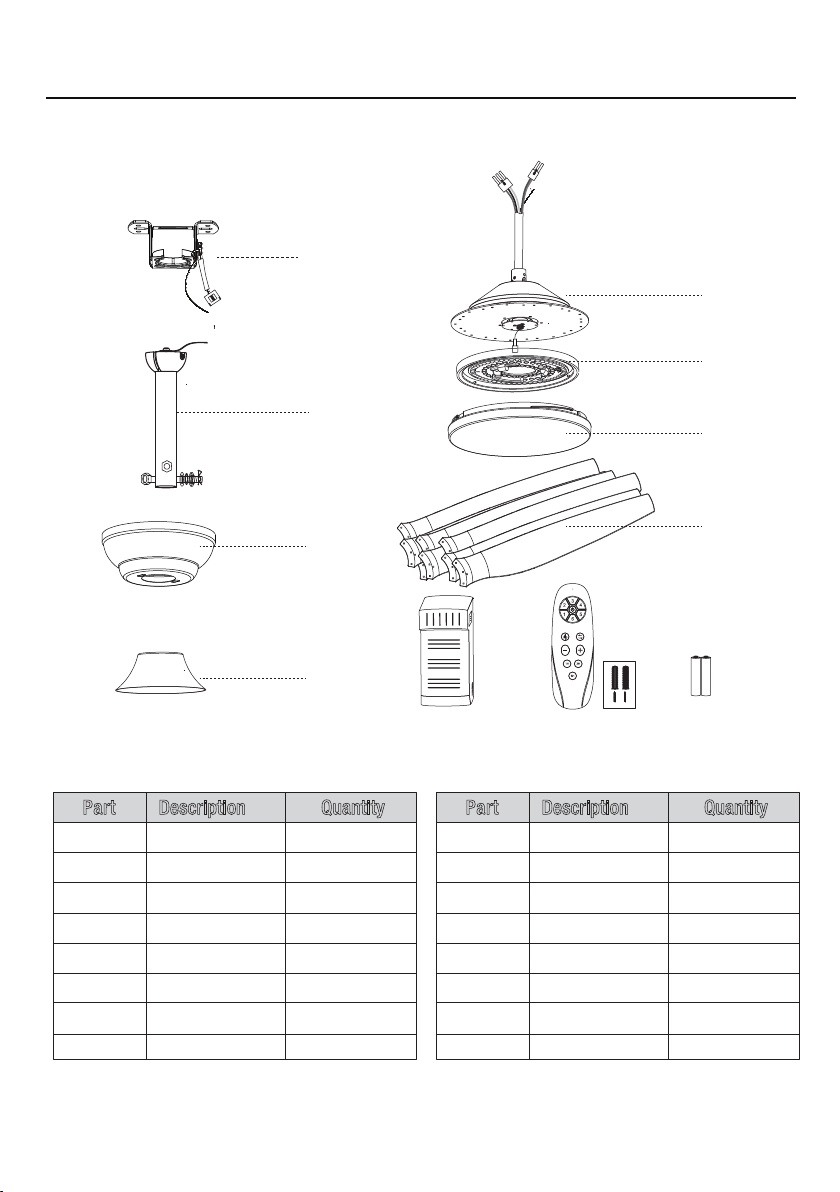 | Part | Description | Quantity |
|---|---|---|
| | | |
| | | |
| | | |
| | | |
| | | |
| | | |
| | | |
| | | |

| Part | Description | Quantity |
|---|---|---|
| | | |
| | | |
| | | |
| | | |
| | | |
| | | |
| | | |
| | | |